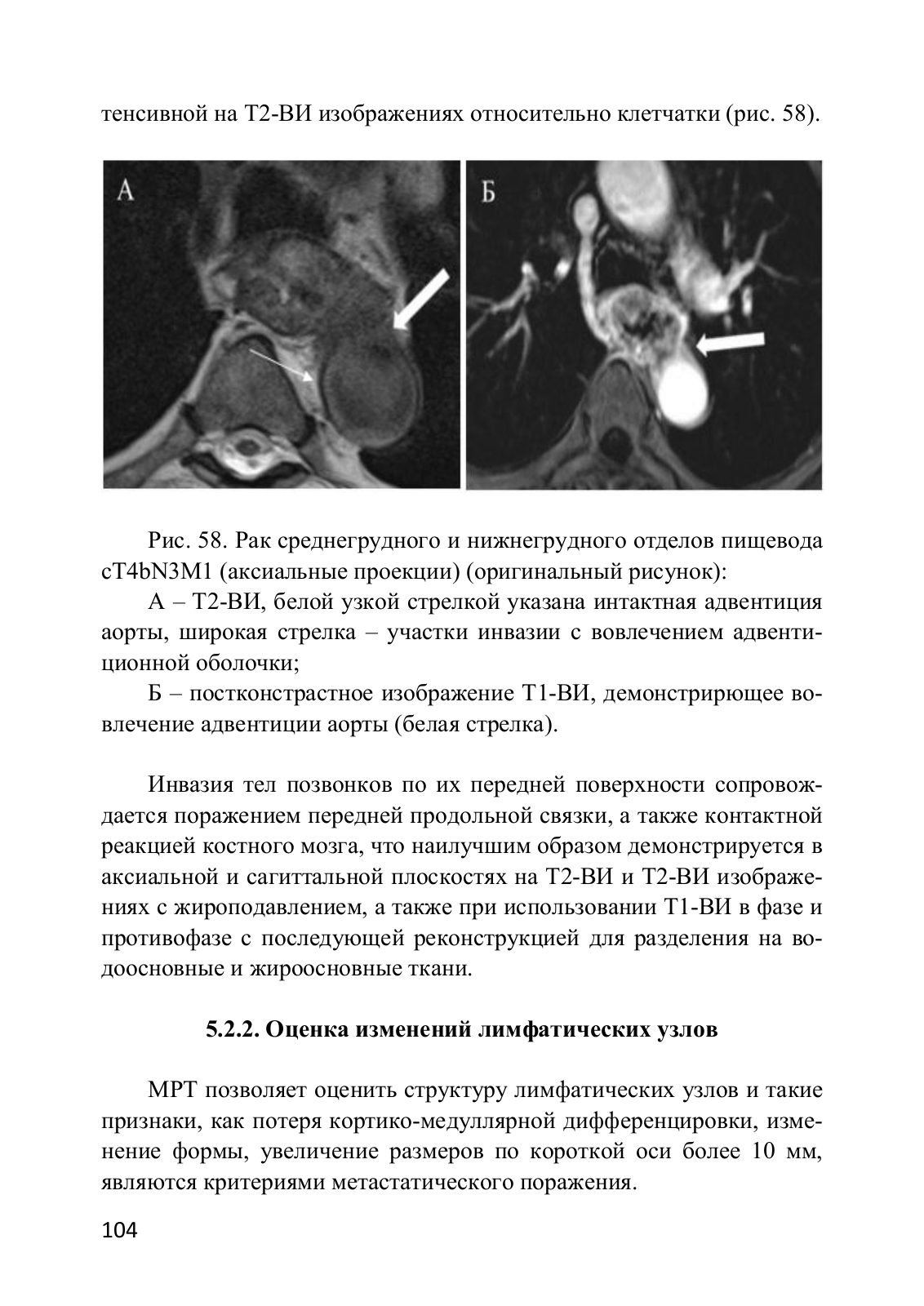 тенсивной на Т2-ВИ изображениях относительно клетчатки (рис. 58).

А

Б

Рис. 58. Рак среднегрудного и нижнегрудного отделов пищевода cT4bN3M1 (аксиальные проекции) (оригинальный рисунок):

А – Т2-ВИ, белой узкой стрелкой указана интактная адвентиция аорты, широкая стрелка – участки инвазии с вовлечением адвентиционной оболочки;

Б – постконстрастное изображение Т1-ВИ, демонстрирющее вовлечение адвентиции аорты (белая стрелка).

Инвазия тел позвонков по их передней поверхности сопровождается поражением передней продольной связки, а также контактной реакцией костного мозга, что наилучшим образом демонстрируется в аксиальной и сагиттальной плоскостях на Т2-ВИ и Т2-ВИ изображениях с жироподавлением, а также при использовании Т1-ВИ в фазе и противофазе с последующей реконструкцией для разделения на водоосновные и жироосновные ткани.

5.2.2. Оценка изменений лимфатических узлов

МРТ позволяет оценить структуру лимфатических узлов и такие признаки, как потеря кортико-медуллярной дифференцировки, изменение формы, увеличение размеров по короткой оси более 10 мм, являются критериями метастатического поражения.

104